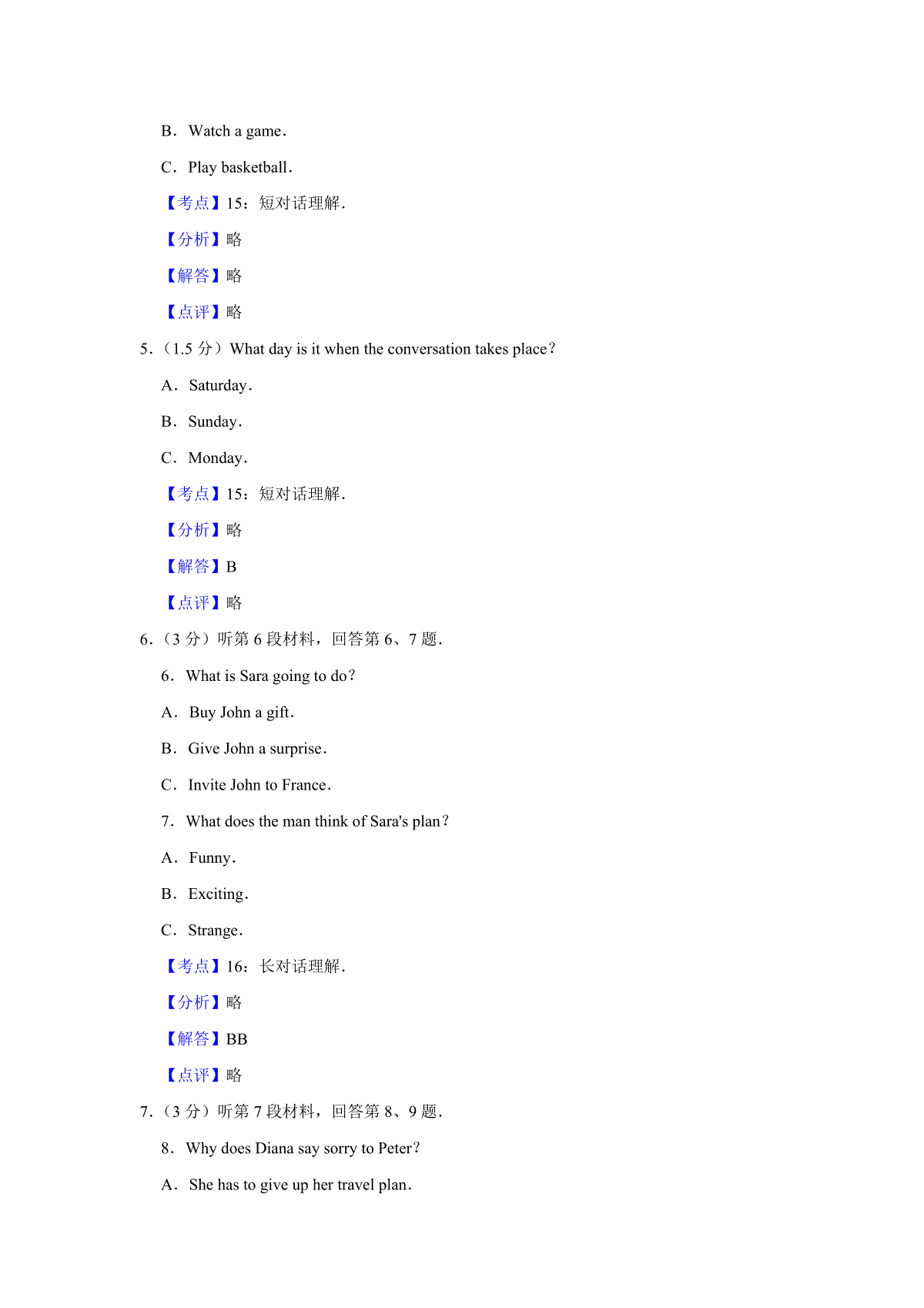 B．Watch a game．

C．Play basketball．

【考点】15：短对话理解．

【分析】略

【解答】略

【点评】略

5．（1.5 分）What day is it when the conversation takes place？

A．Saturday．

B．Sunday．

C．Monday．

【考点】15：短对话理解．

【分析】略

【解答】B

【点评】略

6．（3 分）听第 6 段材料，回答第 6、7 题．

6．What is Sara going to do？

A．Buy John a gift．

B．Give John a surprise．

C．Invite John to France．

7．What does the man think of Sara's plan？

A．Funny．

B．Exciting．

C．Strange．

【考点】16：长对话理解．

【分析】略

【解答】BB

【点评】略

7．（3 分）听第 7 段材料，回答第 8、9 题．

8．Why does Diana say sorry to Peter？

A．She has to give up her travel plan．